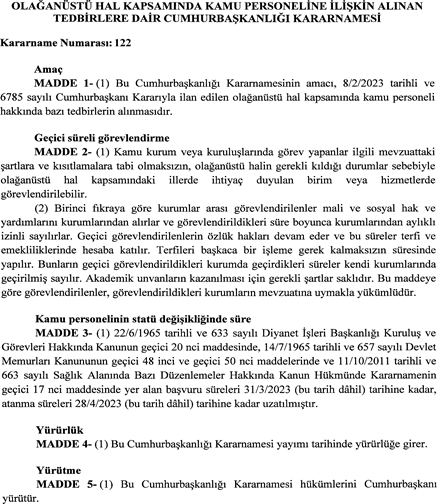 OLAĞANÜSTÜ HAL KAPSAMINDA KAMU PERSONELİNE İLİŞKİN ALINAN TEDBİRLERE DAİR CUMHURBAŞKANLIĞI KARARNAMESİ

Kararname Numarası: 122

Amaç

MADDE 1- (1) Bu Cumhurbaşkanlığı Kararnamesinin amacı, 8/2/2023 tarihli ve 6785 sayılı Cumhurbaşkanı Kararıyla ilan edilen olağanüstü hal kapsamında kamu personeli hakkında bazı tedbirlerin alınmasıdır.

Geçici süreli görevlendirme

MADDE 2- (1) Kamu kurum veya kuruluşlarında görev yapanlar ilgili mevzuattaki şartlara ve kısıtlamalara tabi olmaksızın, olağanüstü halin gerekli kıldığı durumlar sebebiyle olağanüstü hal kapsamındaki illerde ihtiyaç duyulan birim veya hizmetlerde görevlendirilebilir.

(2) Birinci fıkraya göre kurumlar arası görevlendirilenler mali ve sosyal hak ve yardımlarını kurumlarından alırlar ve görevlendirildikleri süre boyunca kurumlarından aylıklı izinli sayılırlar. Geçici görevlendirilenlerin özlük hakları devam eder ve bu süreler terfi ve emekliliklerinde hesaba katılır. Terfileri başkaca bir işleme gerek kalmaksızın süresinde yapılır. Bunların geçici görevlendirildikleri kurumda geçirdikleri süreler kendi kurumlarında geçirilmiş sayılır. Akademik unvanların kazanılması için gerekli şartlar saklıdır. Bu maddeye göre görevlendirilenler, görevlendirildikleri kurumların mevzuatına uymakla yükümlüdür.

Kamu personelinin statü değişikliğinde süre

MADDE 3- (1) 22/6/1965 tarihli ve 633 sayılı Diyanet İşleri Başkanlığı Kuruluş ve Görevleri Hakkında Kanunun geçici 20 nci maddesinde, 14/7/1965 tarihli ve 657 sayılı Devlet Memurları Kanununun geçici 48 inci ve geçici 50 nci maddelerinde ve 11/10/2011 tarihli ve 663 sayılı Sağlık Alanında Bazı Düzenlemeler Hakkında Kanun Hükmünde Kararnamenin geçici 17 nci maddesinde yer alan başvuru süreleri 31/3/2023 (bu tarih dâhil) tarihine kadar, atanma süreleri 28/4/2023 (bu tarih dâhil) tarihine kadar uzatılmıştır.

Yürürlük

MADDE 4- (1) Bu Cumhurbaşkanlığı Kararnamesi yayımı tarihinde yürürlüğe girer.

Yürütme

MADDE 5- (1) Bu Cumhurbaşkanlığı Kararnamesi hükümlerini Cumhurbaşkanı yürütür.